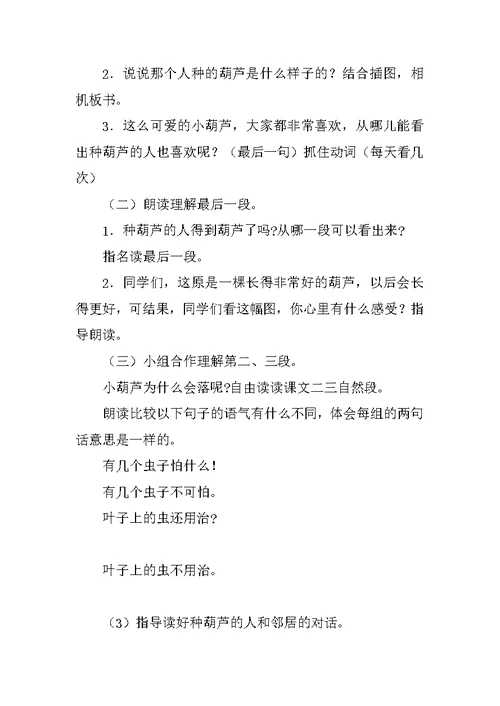 2．说说那个人种的葫芦是什么样子的？结合插图，相机板书。

3．这么可爱的小葫芦，大家都非常喜欢，从哪儿能看出种葫芦的人也喜欢呢？（最后一句）抓住动词（每天看几次）

（二）朗读理解最后一段。

1．种葫芦的人得到葫芦了吗?从哪一段可以看出来?

指名读最后一段。

2．同学们，这原是一棵长得非常好的葫芦，以后会长得更好，可结果，同学们看这幅图，你心里有什么感受？指导朗读。

（三）小组合作理解第二、三段。

小葫芦为什么会落呢?自由读读课文二三自然段。

朗读比较以下句子的语气有什么不同，体会每组的两句话意思是一样的。

有几个虫子怕什么！

有几个虫子不可怕。

叶子上的虫还用治?

叶子上的虫不用治。

（3）指导读好种葫芦的人和邻居的对话。